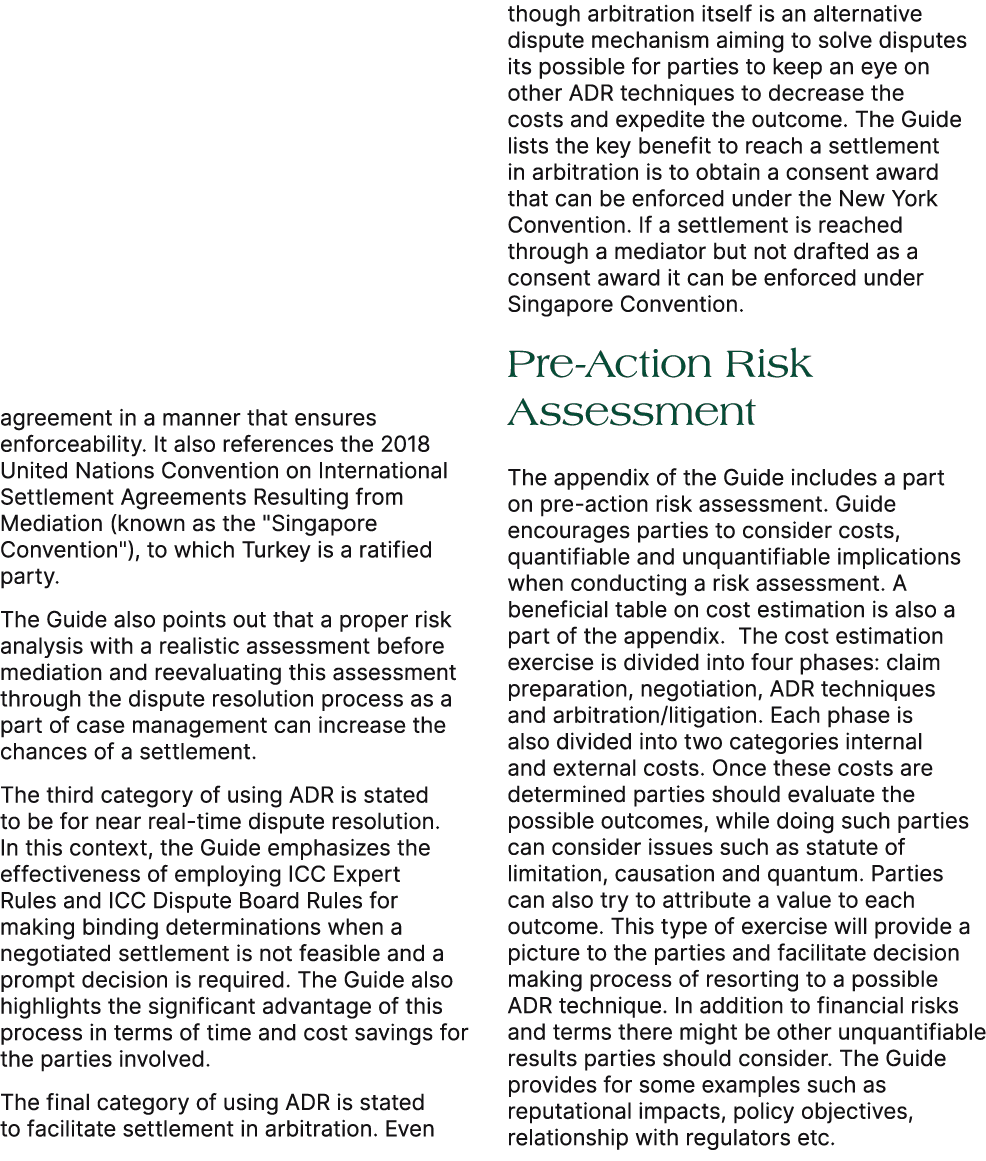 agreement in a manner that ensures enforceability. It also references the 2018 United Nations Convention on International Settlement Agreements Resulting from Mediation (known as the "Singapore Convention"), to which Turkey is a ratified party.

The Guide also points out that a proper risk analysis with a realistic assessment before mediation and reevaluating this assessment through the dispute resolution process as a part of case management can increase the chances of a settlement.

The third category of using ADR is stated to be for near real-time dispute resolution. In this context, the Guide emphasizes the effectiveness of employing ICC Expert Rules and ICC Dispute Board Rules for making binding determinations when a negotiated settlement is not feasible and a prompt decision is required. The Guide also highlights the significant advantage of this process in terms of time and cost savings for the parties involved.

The final category of using ADR is stated to facilitate settlement in arbitration. Even though arbitration itself is an alternative dispute mechanism aiming to solve disputes its possible for parties to keep an eye on other ADR techniques to decrease the costs and expedite the outcome. The Guide lists the key benefit to reach a settlement in arbitration is to obtain a consent award that can be enforced under the New York Convention. If a settlement is reached through a mediator but not drafted as a consent award it can be enforced under Singapore Convention.

Pre-Action Risk Assessment

The appendix of the Guide includes a part on pre-action risk assessment. Guide encourages parties to consider costs, quantifiable and unquantifiable implications when conducting a risk assessment. A beneficial table on cost estimation is also a part of the appendix. The cost estimation exercise is divided into four phases: claim preparation, negotiation, ADR techniques and arbitration/litigation. Each phase is also divided into two categories internal and external costs. Once these costs are determined parties should evaluate the possible outcomes, while doing such parties can consider issues such as statute of limitation, causation and quantum. Parties can also try to attribute a value to each outcome. This type of exercise will provide a picture to the parties and facilitate decision making process of resorting to a possible ADR technique. In addition to financial risks and terms there might be other unquantifiable results parties should consider. The Guide provides for some examples such as reputational impacts, policy objectives, relationship with regulators etc.